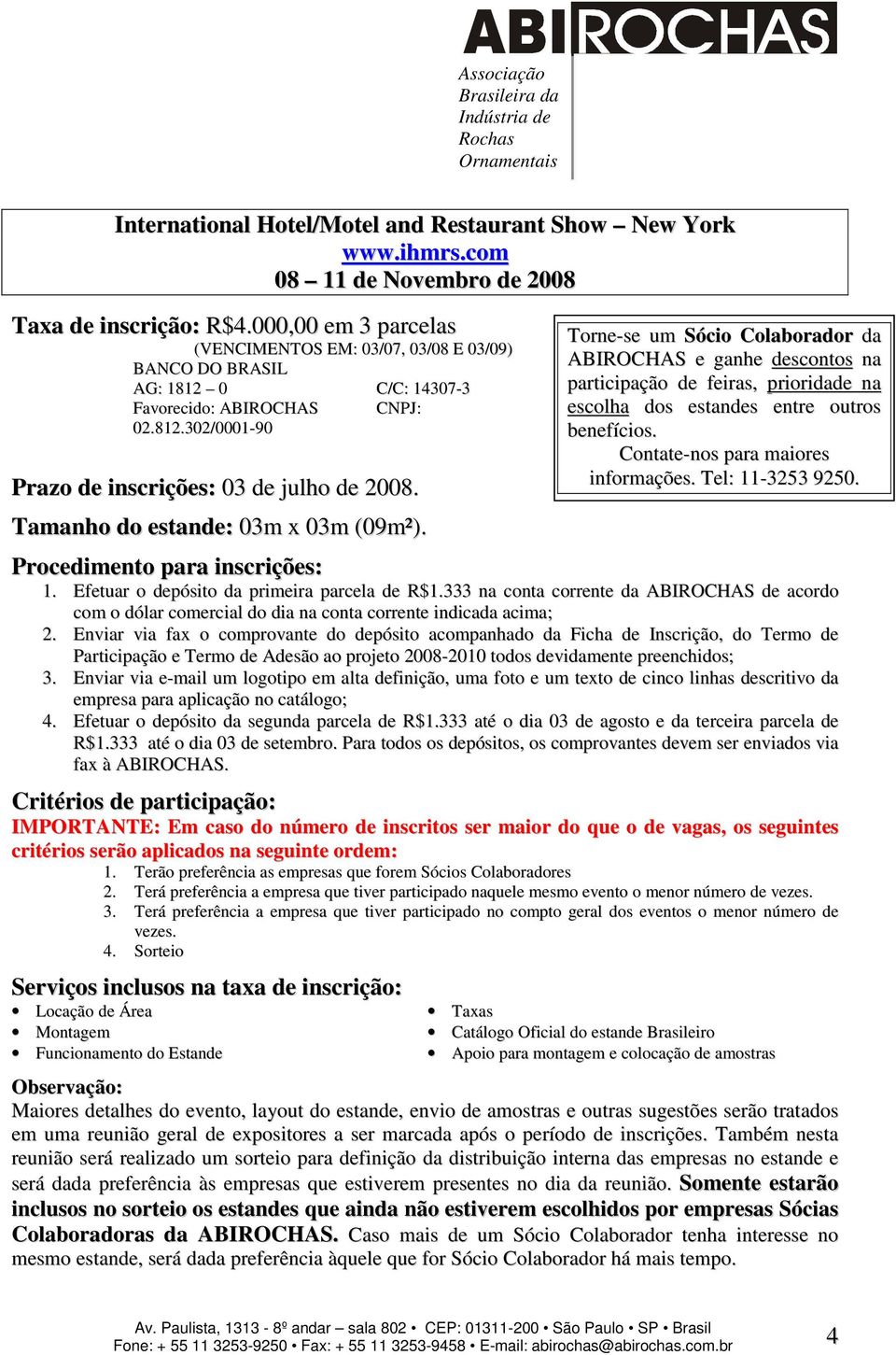 ABIROCHAS

Associação Brasileira da Indústria de Rochas Ornamentais

International Hotel/Motel and Restaurant Show – New York
www.ihmrs.com
08 – 11 de Novembro de 2008

Taxa de inscrição: R$4.000,00 em 3 parcelas
(VENCIMENTOS EM: 03/07, 03/08 E 03/09)
BANCO DO BRASIL
AG: 1812 – 0 C/C: 14307-3
Favorecido: ABIROCHAS CNPJ: 02.812.302/0001-90

Prazo de inscrições: 03 de julho de 2008.

Tamanho do estande: 03m x 03m (09m²).

Torne-se um Sócio Colaborador da ABIROCHAS e ganhe descontos na participação de feiras, prioridade na escolha dos estandes entre outros benefícios.
Contate-nos para maiores informações. Tel: 11-3253 9250.

Procedimento para inscrições:
1. Efetuar o depósito da primeira parcela de R$1.333 na conta corrente da ABIROCHAS de acordo com o dólar comercial do dia na conta corrente indicada acima;
2. Enviar via fax o comprovante do depósito acompanhado da Ficha de Inscrição, do Termo de Participação e Termo de Adesão ao projeto 2008-2010 todos devidamente preenchidos;
3. Enviar via e-mail um logotipo em alta definição, uma foto e um texto de cinco linhas descritivo da empresa para aplicação no catálogo;
4. Efetuar o depósito da segunda parcela de R$1.333 até o dia 03 de agosto e da terceira parcela de R$1.333 até o dia 03 de setembro. Para todos os depósitos, os comprovantes devem ser enviados via fax à ABIROCHAS.

Critérios de participação:
IMPORTANTE: Em caso do número de inscritos ser maior do que o de vagas, os seguintes critérios serão aplicados na seguinte ordem:
1. Terão preferência as empresas que forem Sócios Colaboradores
2. Terá preferência a empresa que tiver participado naquele mesmo evento o menor número de vezes.
3. Terá preferência a empresa que tiver participado no compto geral dos eventos o menor número de vezes.
4. Sorteio

Serviços inclusos na taxa de inscrição:
• Locação de Área
• Montagem
• Funcionamento do Estande
• Taxas
• Catálogo Oficial do estande Brasileiro
• Apoio para montagem e colocação de amostras

Observação:
Maiores detalhes do evento, layout do estande, envio de amostras e outras sugestões serão tratados em uma reunião geral de expositores a ser marcada após o período de inscrições. Também nesta reunião será realizado um sorteio para definição da distribuição interna das empresas no estande e será dada preferência às empresas que estiverem presentes no dia da reunião. Somente estarão inclusos no sorteio os estandes que ainda não estiverem escolhidos por empresas Sócias Colaboradoras da ABIROCHAS. Caso mais de um Sócio Colaborador tenha interesse no mesmo estande, será dada preferência àquele que for Sócio Colaborador há mais tempo.

Av. Paulista, 1313 - 8º andar – sala 802 • CEP: 01311-200 • São Paulo • SP • Brasil
Fone: + 55 11 3253-9250 • Fax: + 55 11 3253-9458 • E-mail: abirochas@abirochas.com.br
4